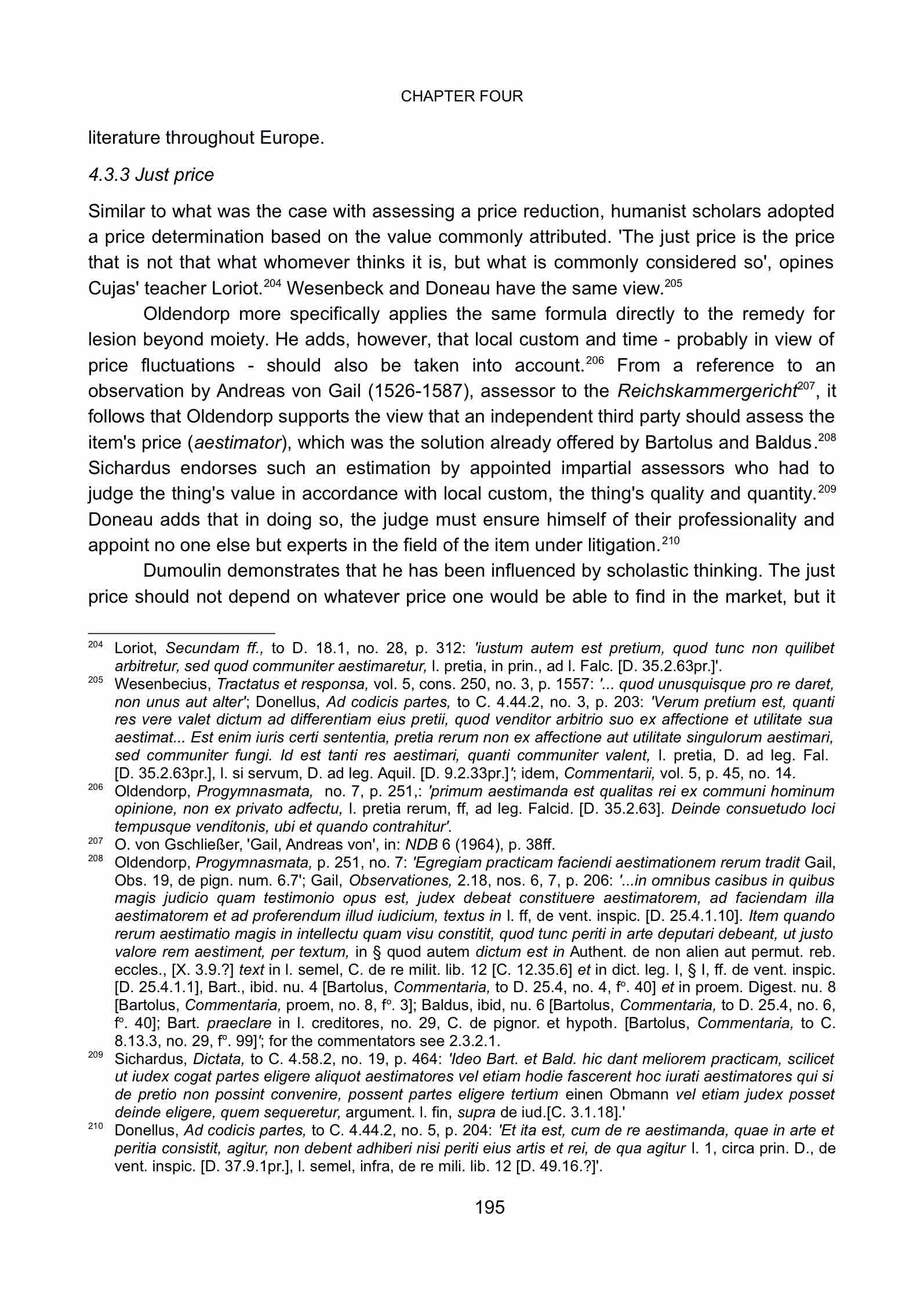 CHAPTER FOUR

literature throughout Europe.

4.3.3 Just price

Similar to what was the case with assessing a price reduction, humanist scholars adopted a price determination based on the value commonly attributed. 'The just price is the price that is not that what whomever thinks it is, but what is commonly considered so', opines Cujas' teacher Loriot.$^{204}$ Wesenbeck and Doneau have the same view.$^{205}$

Oldendorp more specifically applies the same formula directly to the remedy for lesion beyond moiety. He adds, however, that local custom and time - probably in view of price fluctuations - should also be taken into account.$^{206}$ From a reference to an observation by Andreas von Gail (1526-1587), assessor to the Reichskammergericht$^{207}$, it follows that Oldendorp supports the view that an independent third party should assess the item's price (aestimator), which was the solution already offered by Bartolus and Baldus.$^{208}$ Sichardus endorses such an estimation by appointed impartial assessors who had to judge the thing's value in accordance with local custom, the thing's quality and quantity.$^{209}$ Doneau adds that in doing so, the judge must ensure himself of their professionality and appoint no one else but experts in the field of the item under litigation.$^{210}$

Dumoulin demonstrates that he has been influenced by scholastic thinking. The just price should not depend on whatever price one would be able to find in the market, but it

$^{204}$ Loriot, Secundam ff., to D. 18.1, no. 28, p. 312: 'iustum autem est pretium, quod tunc non quilibet arbitretur, sed quod communiter aestimaretur, l. pretia, in prin., ad l. Falc. [D. 35.2.63pr.]'.

$^{205}$ Wesenbecius, Tractatus et responsa, vol. 5, cons. 250, no. 3, p. 1557: '... quod unusquisque pro re daret, non unus aut alter'; Donellus, Ad codicis partes, to C. 4.44.2, no. 3, p. 203: 'Verum pretium est, quanti res vere valet dictum ad differentiam eius pretii, quod venditor arbitrio suo ex affectione et utilitate sua aestimat... Est enim iuris certi sententia, pretia rerum non ex affectione aut utilitate singulorum aestimari, sed communiter fungi. Id est tanti res aestimari, quanti communiter valent, l. pretia, D. ad leg. Fal. [D. 35.2.63pr.], l. si servum, D. ad leg. Aquil. [D. 9.2.33pr.]'; idem, Commentarii, vol. 5, p. 45, no. 14.

$^{206}$ Oldendorp, Progymnasmata, no. 7, p. 251,: 'primum aestimanda est qualitas rei ex communi hominum opinione, non ex privato adfectu, l. pretia rerum, ff, ad leg. Falcid. [D. 35.2.63]. Deinde consuetudo loci tempusque venditonis, ubi et quando contrahitur'.

$^{207}$ O. von Gschließer, 'Gail, Andreas von', in: NDB 6 (1964), p. 38ff.

$^{208}$ Oldendorp, Progymnasmata, p. 251, no. 7: 'Egregiam practicam faciendi aestimationem rerum tradit Gail, Obs. 19, de pign. num. 6.7'; Gail, Observationes, 2.18, nos. 6, 7, p. 206: '...in omnibus casibus in quibus magis judicio quam testimonio opus est, judex debeat constituere aestimatorem, ad faciendam illa aestimatorem et ad proferendum illud iudicium, textus in l. ff, de vent. inspic. [D. 25.4.1.10]. Item quando rerum aestimatio magis in intellectu quam visu constitit, quod tunc periti in arte deputari debeant, ut justo valore rem aestiment, per textum, in § quod autem dictum est in Authent. de non alien aut permut. reb. eccles., [X. 3.9.?] text in l. semel, C. de re milit. lib. 12 [C. 12.35.6] et in dict. leg. I, § I, ff. de vent. inspic. [D. 25.4.1.1], Bart., ibid. nu. 4 [Bartolus, Commentaria, to D. 25.4, no. 4, f°. 40] et in proem. Digest. nu. 8 [Bartolus, Commentaria, proem, no. 8, f°. 3]; Baldus, ibid, nu. 6 [Bartolus, Commentaria, to D. 25.4, no. 6, f°. 40]; Bart. praeclare in l. creditores, no. 29, C. de pignor. et hypoth. [Bartolus, Commentaria, to C. 8.13.3, no. 29, f°. 99]'; for the commentators see 2.3.2.1.

$^{209}$ Sichardus, Dictata, to C. 4.58.2, no. 19, p. 464: 'Ideo Bart. et Bald. hic dant meliorem practicam, scilicet ut iudex cogat partes eligere aliquot aestimatores vel etiam hodie fascerent hoc iurati aestimatores qui si de pretio non possint convenire, possent partes eligere tertium einen Obmann vel etiam judex posset deinde eligere, quem sequeretur, argument. l. fin, supra de iud.[C. 3.1.18].'

$^{210}$ Donellus, Ad codicis partes, to C. 4.44.2, no. 5, p. 204: 'Et ita est, cum de re aestimanda, quae in arte et peritia consistit, agitur, non debent adhiberi nisi periti eius artis et rei, de qua agitur l. 1, circa prin. D., de vent. inspic. [D. 37.9.1pr.], l. semel, infra, de re mili. lib. 12 [D. 49.16.?]'.

195